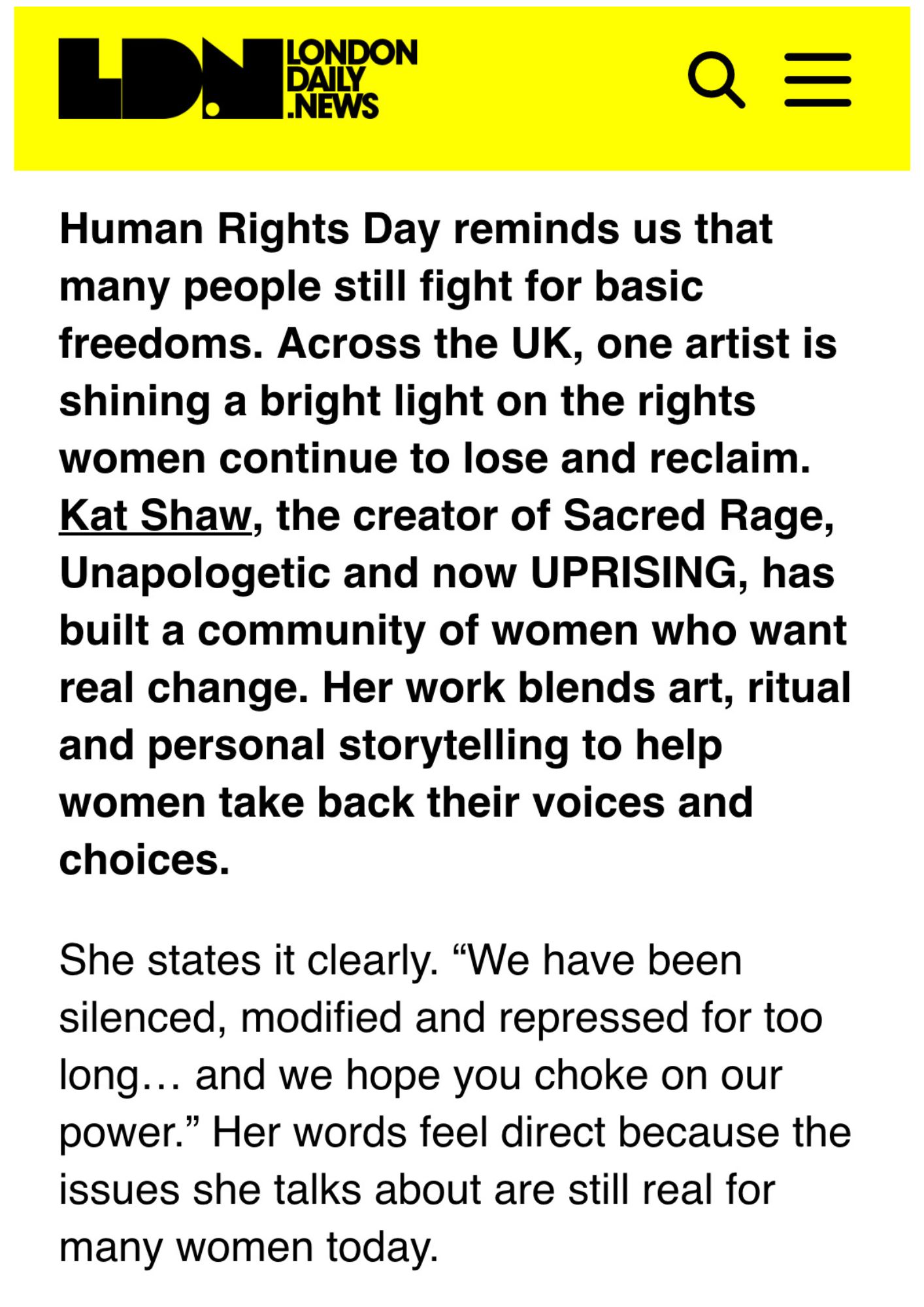 LDN LONDON DAILY .NEWS

Human Rights Day reminds us that many people still fight for basic freedoms. Across the UK, one artist is shining a bright light on the rights women continue to lose and reclaim. Kat Shaw, the creator of Sacred Rage, Unapologetic and now UPRISING, has built a community of women who want real change. Her work blends art, ritual and personal storytelling to help women take back their voices and choices.

She states it clearly. “We have been silenced, modified and repressed for too long… and we hope you choke on our power.” Her words feel direct because the issues she talks about are still real for many women today.